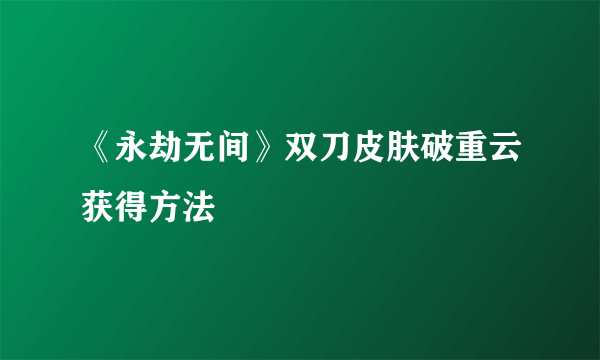 《永劫无间》双刀皮肤破重云获得方法